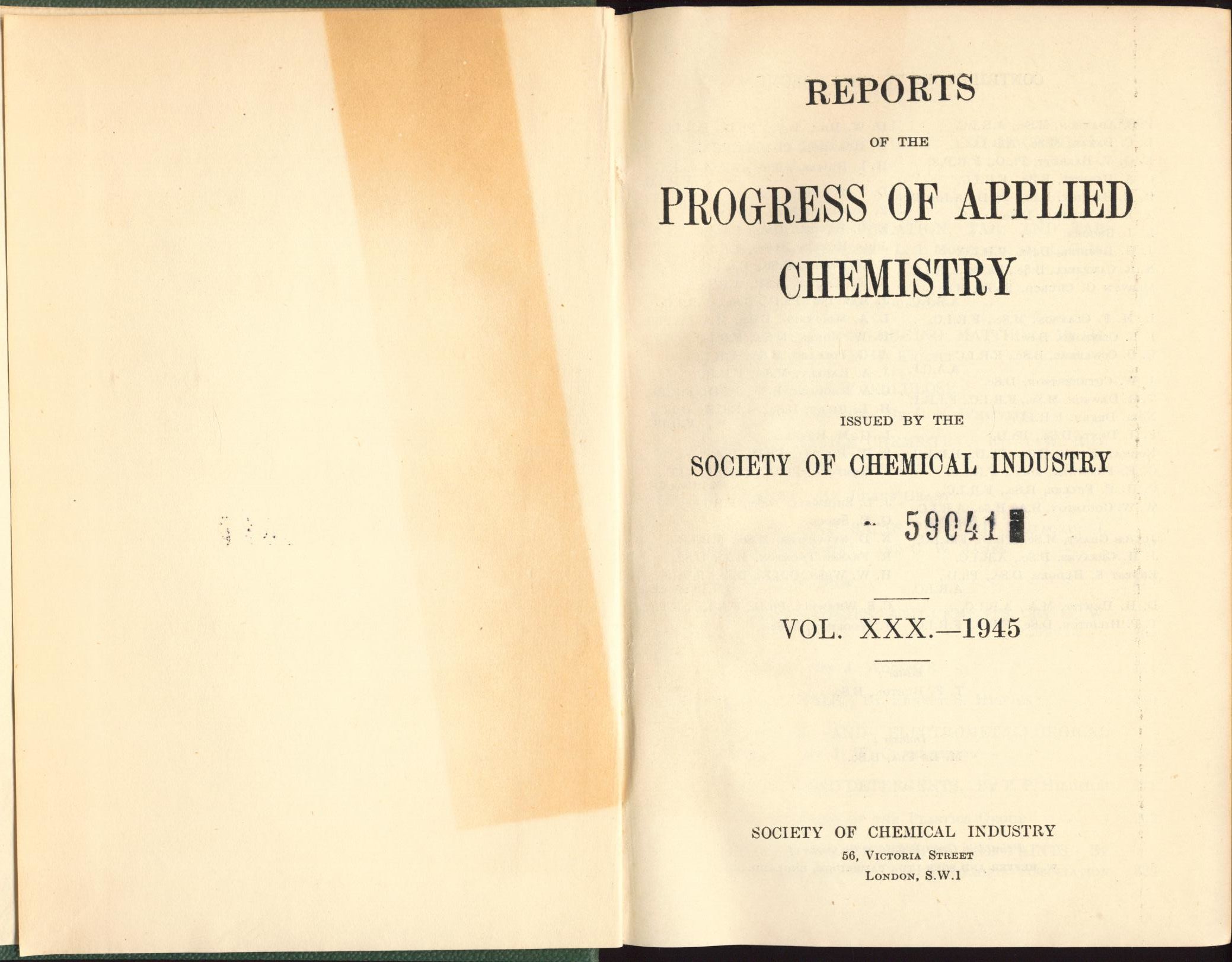 REPORTS

OF THE

PROGRESS OF APPLIED CHEMISTRY

ISSUED BY THE

SOCIETY OF CHEMICAL INDUSTRY

59041

VOL. XXX.—1945

SOCIETY OF CHEMICAL INDUSTRY
56, VICTORIA STREET
LONDON, S.W.1